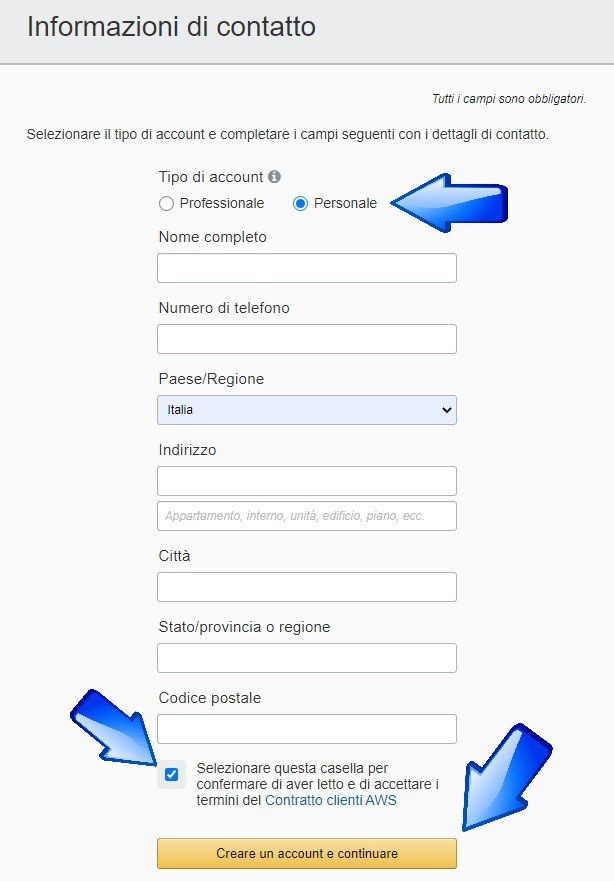 Informazioni di contatto

Tutti i campi sono obbligatori.

Selezionare il tipo di account e completare i campi seguenti con i dettagli di contatto.

Tipo di account

Professionale

Personale

Nome completo

Numero di telefono

Paese/Regione

Italia

Indirizzo

Appartamento, interno, unità, edificio, piano, ecc.

Città

Stato/provincia o regione

Codice postale

Selezionare questa casella per confermare di aver letto e di accettare i termini del Contratto clienti AWS

Creare un account e continuare